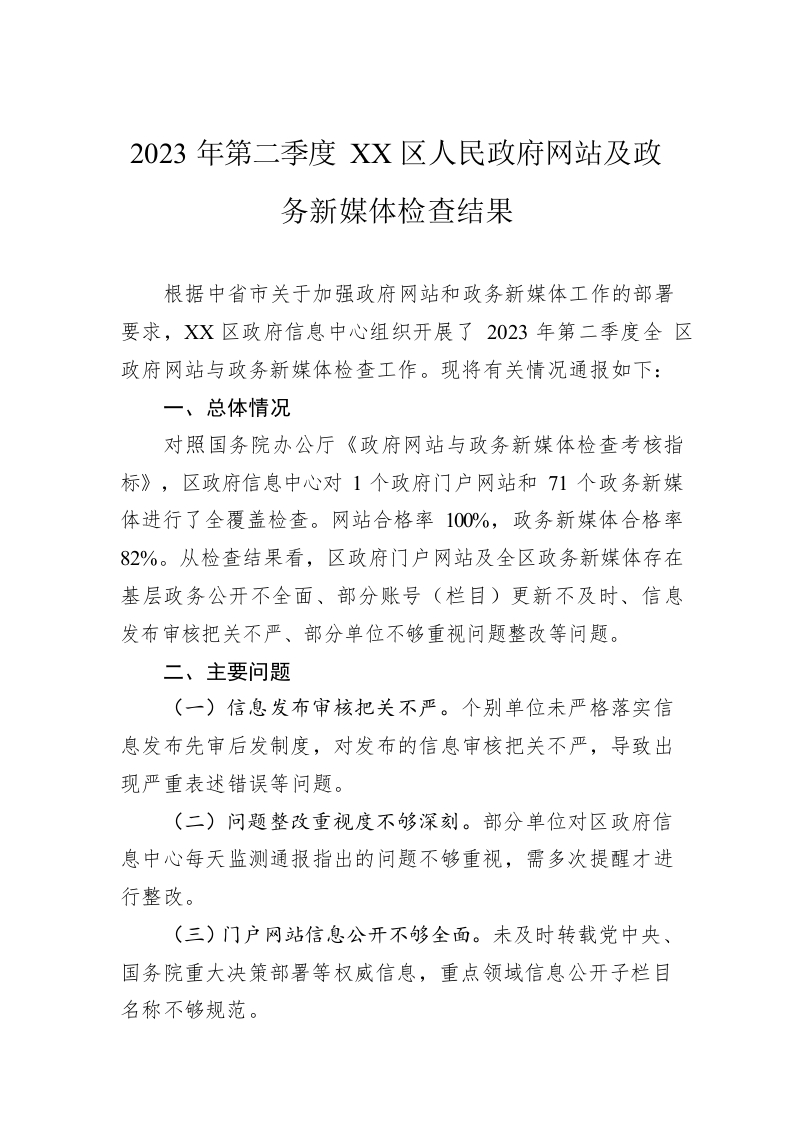 2023 年第二季度 XX 区人民政府网站及政务新媒体检查结果

根据中省市关于加强政府网站和政务新媒体工作的部署要求，XX 区政府信息中心组织开展了 2023 年第二季度全 区政府网站与政务新媒体检查工作。现将有关情况通报如下：

一、总体情况

对照国务院办公厅《政府网站与政务新媒体检查考核指标》，区政府信息中心对 1 个政府门户网站和 71 个政务新媒体进行了全覆盖检查。网站合格率 100%，政务新媒体合格率 82%。从检查结果看，区政府门户网站及全区政务新媒体存在基层政务公开不全面、部分账号（栏目）更新不及时、信息发布审核把关不严、部分单位不够重视问题整改等问题。

二、主要问题

（一）信息发布审核把关不严。个别单位未严格落实信息发布先审后发制度，对发布的信息审核把关不严，导致出现严重表述错误等问题。

（二）问题整改重视度不够深刻。部分单位对区政府信息中心每天监测通报指出的问题不够重视，需多次提醒才进行整改。

（三）门户网站信息公开不够全面。未及时转载党中央、国务院重大决策部署等权威信息，重点领域信息公开子栏目名称不够规范。